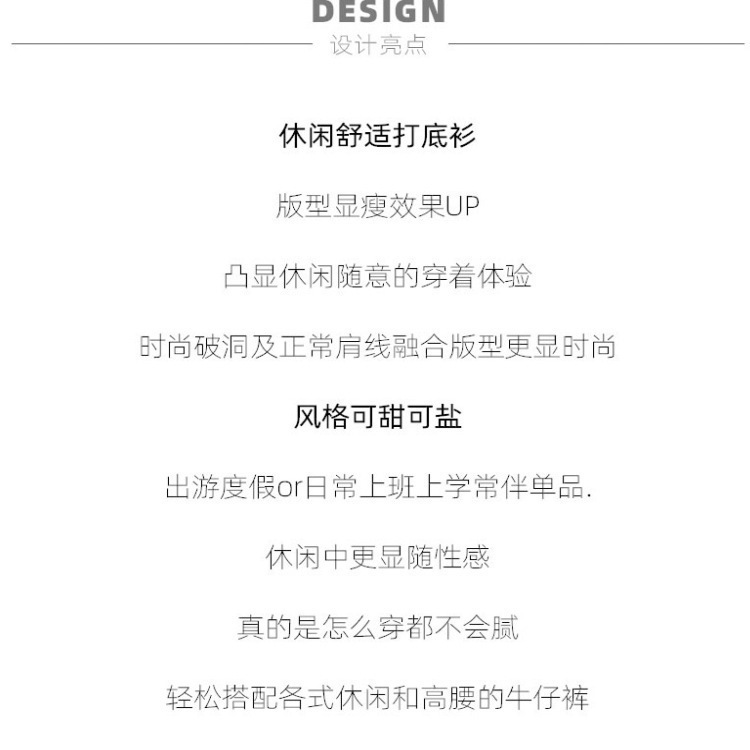 DESIGN
设计亮点

休闲舒适打底衫

版型显瘦效果UP

凸显休闲随意的穿着体验

时尚破洞及正常肩线融合版型更显时尚

风格可甜可盐

出游度假or日常上班上学常伴单品.

休闲中更显随性感

真的是怎么穿都不会腻

轻松搭配各式休闲和高腰的牛仔裤